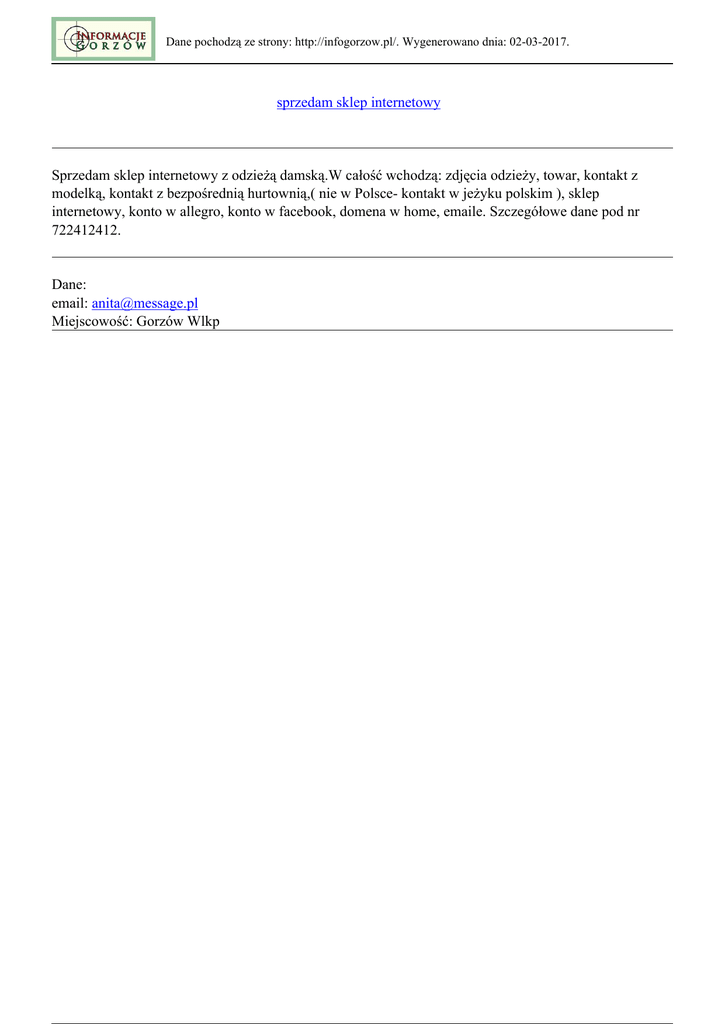 INFORMACJE GORZÓW

Dane pochodzą ze strony: http://infogorzow.pl/. Wygenerowano dnia: 02-03-2017.

sprzedam sklep internetowy

Sprzedam sklep internetowy z odzieżą damską.W całość wchodzą: zdjęcia odzieży, towar, kontakt z modelką, kontakt z bezpośrednią hurtownią,( nie w Polsce- kontakt w jeżyku polskim ), sklep internetowy, konto w allegro, konto w facebook, domena w home, emaile. Szczegółowe dane pod nr 722412412.

Dane:
email: anita@message.pl
Miejscowość: Gorzów Wlkp